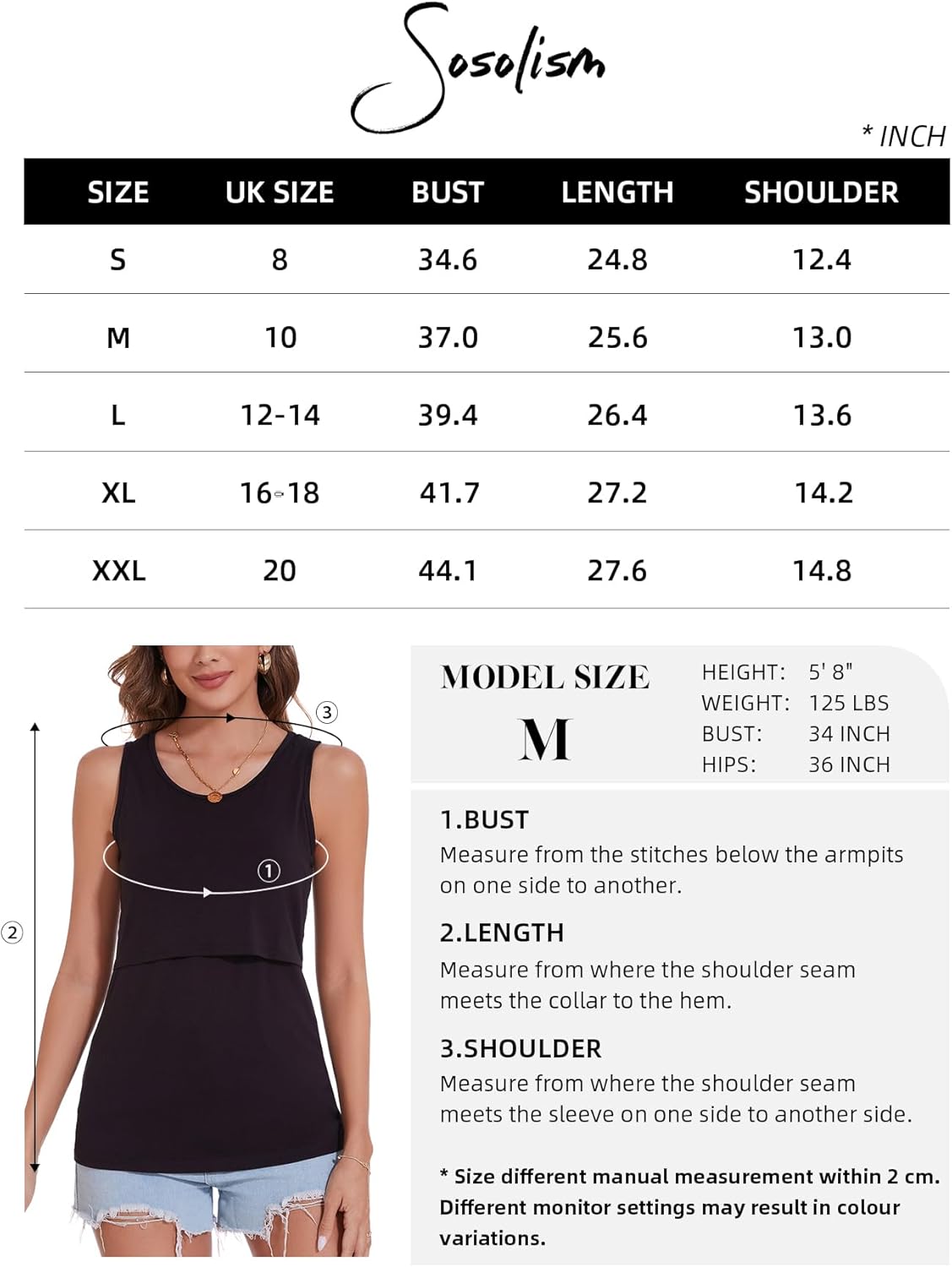 Sosolism

* INCH

| SIZE | UK SIZE | BUST | LENGTH | SHOULDER |
|---|---|---|---|---|
| S | 8 | 34.6 | 24.8 | 12.4 |
| M | 10 | 37.0 | 25.6 | 13.0 |
| L | 12-14 | 39.4 | 26.4 | 13.6 |
| XL | 16-18 | 41.7 | 27.2 | 14.2 |
| XXL | 20 | 44.1 | 27.6 | 14.8 |

③
①
②

MODEL SIZE
M

HEIGHT: 5' 8"
WEIGHT: 125 LBS
BUST: 34 INCH
HIPS: 36 INCH

1.BUST
Measure from the stitches below the armpits on one side to another.

2.LENGTH
Measure from where the shoulder seam meets the collar to the hem.

3.SHOULDER
Measure from where the shoulder seam meets the sleeve on one side to another side.

* Size different manual measurement within 2 cm. Different monitor settings may result in colour variations.